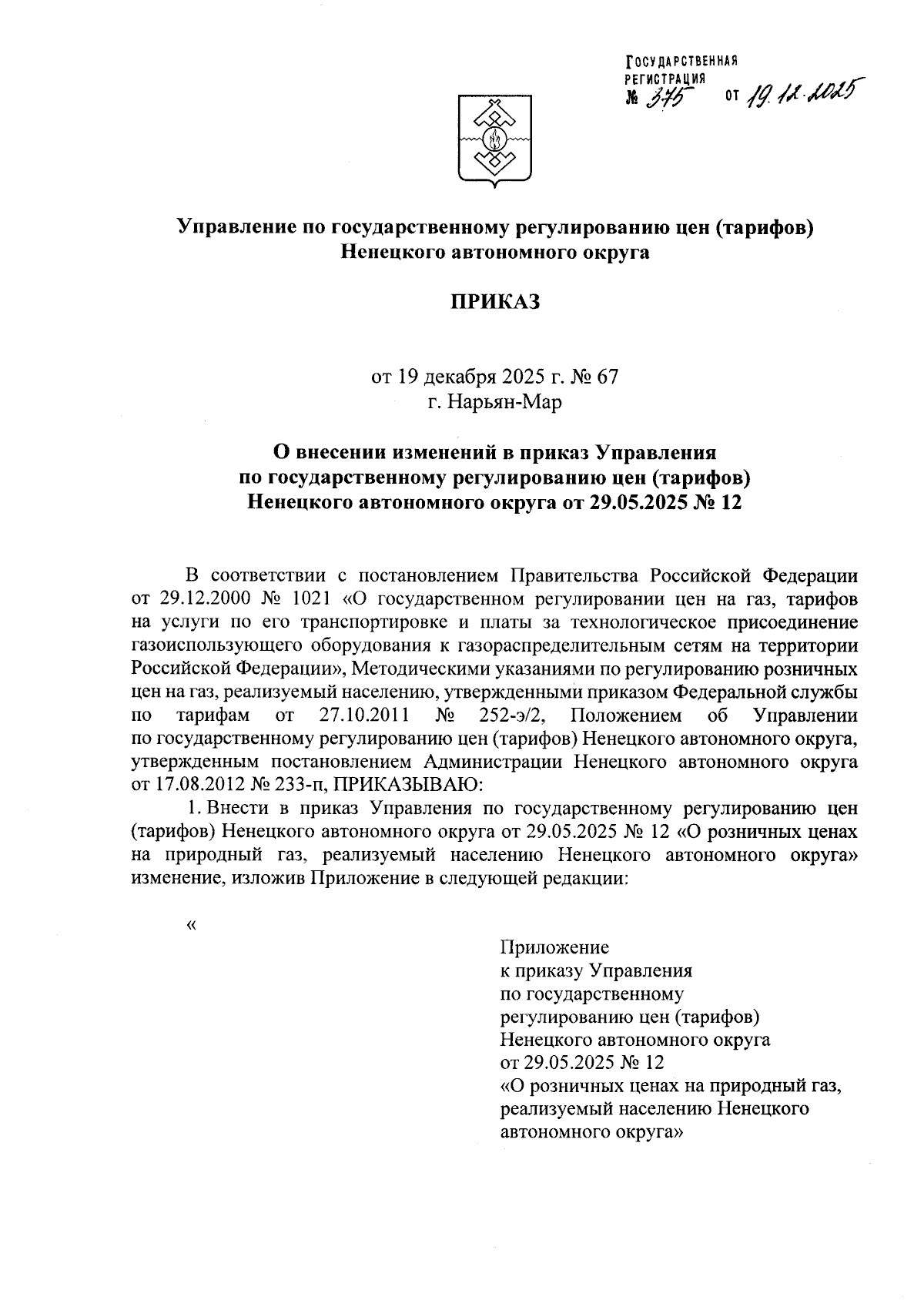 ГОСУДАРСТВЕННАЯ РЕГИСТРАЦИЯ
№ 375 от 19.12.2025

Управление по государственному регулированию цен (тарифов) Ненецкого автономного округа

ПРИКАЗ

от 19 декабря 2025 г. № 67
г. Нарьян-Мар

О внесении изменений в приказ Управления по государственному регулированию цен (тарифов) Ненецкого автономного округа от 29.05.2025 № 12

В соответствии с постановлением Правительства Российской Федерации от 29.12.2000 № 1021 «О государственном регулировании цен на газ, тарифов на услуги по его транспортировке и платы за технологическое присоединение газоиспользующего оборудования к газораспределительным сетям на территории Российской Федерации», Методическими указаниями по регулированию розничных цен на газ, реализуемый населению, утвержденными приказом Федеральной службы по тарифам от 27.10.2011 № 252-э/2, Положением об Управлении по государственному регулированию цен (тарифов) Ненецкого автономного округа, утвержденным постановлением Администрации Ненецкого автономного округа от 17.08.2012 № 233-п, ПРИКАЗЫВАЮ:

1. Внести в приказ Управления по государственному регулированию цен (тарифов) Ненецкого автономного округа от 29.05.2025 № 12 «О розничных ценах на природный газ, реализуемый населению Ненецкого автономного округа» изменение, изложив Приложение в следующей редакции:

«

Приложение
к приказу Управления
по государственному
регулированию цен (тарифов)
Ненецкого автономного округа
от 29.05.2025 № 12
«О розничных ценах на природный газ, реализуемый населению Ненецкого автономного округа»